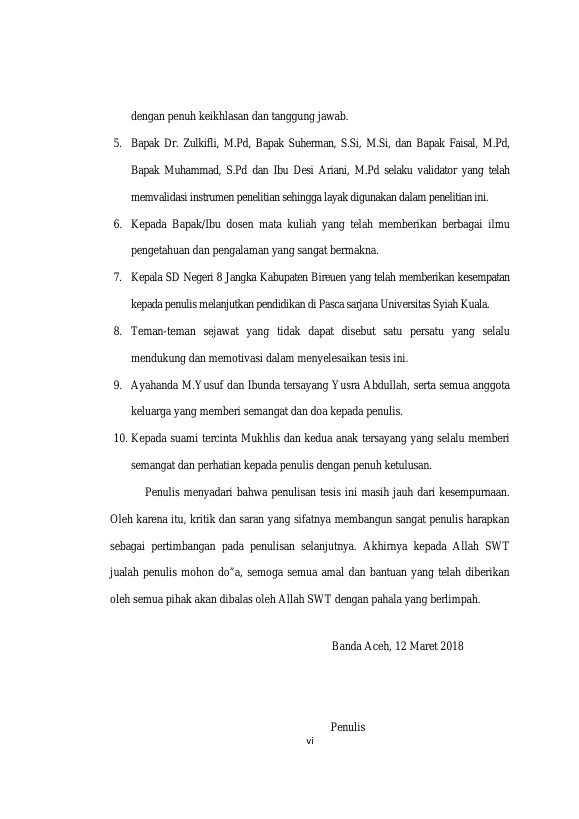 dengan penuh keikhlasan dan tanggung jawab.

5. Bapak Dr. Zulkifli, M.Pd, Bapak Suherman, S.Si, M.Si, dan Bapak Faisal, M.Pd, Bapak Muhammad, S.Pd dan Ibu Desi Ariani, M.Pd selaku validator yang telah memvalidasi instrumen penelitian sehingga layak digunakan dalam penelitian ini.

6. Kepada Bapak/Ibu dosen mata kuliah yang telah memberikan berbagai ilmu pengetahuan dan pengalaman yang sangat bermakna.

7. Kepala SD Negeri 8 Jangka Kabupaten Bireuen yang telah memberikan kesempatan kepada penulis melanjutkan pendidikan di Pasca sarjana Universitas Syiah Kuala.

8. Teman-teman sejawat yang tidak dapat disebut satu persatu yang selalu mendukung dan memotivasi dalam menyelesaikan tesis ini.

9. Ayahanda M.Yusuf dan Ibunda tersayang Yusra Abdullah, serta semua anggota keluarga yang memberi semangat dan doa kepada penulis.

10. Kepada suami tercinta Mukhlis dan kedua anak tersayang yang selalu memberi semangat dan perhatian kepada penulis dengan penuh ketulusan.

Penulis menyadari bahwa penulisan tesis ini masih jauh dari kesempurnaan. Oleh karena itu, kritik dan saran yang sifatnya membangun sangat penulis harapkan sebagai pertimbangan pada penulisan selanjutnya. Akhirnya kepada Allah SWT jualah penulis mohon do"a, semoga semua amal dan bantuan yang telah diberikan oleh semua pihak akan dibalas oleh Allah SWT dengan pahala yang berlimpah.

Banda Aceh, 12 Maret 2018

Penulis

vi